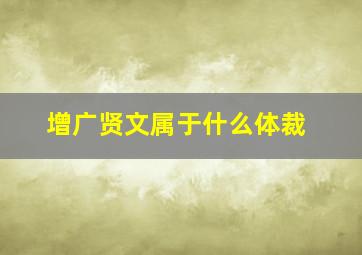 增广贤文属于什么体裁